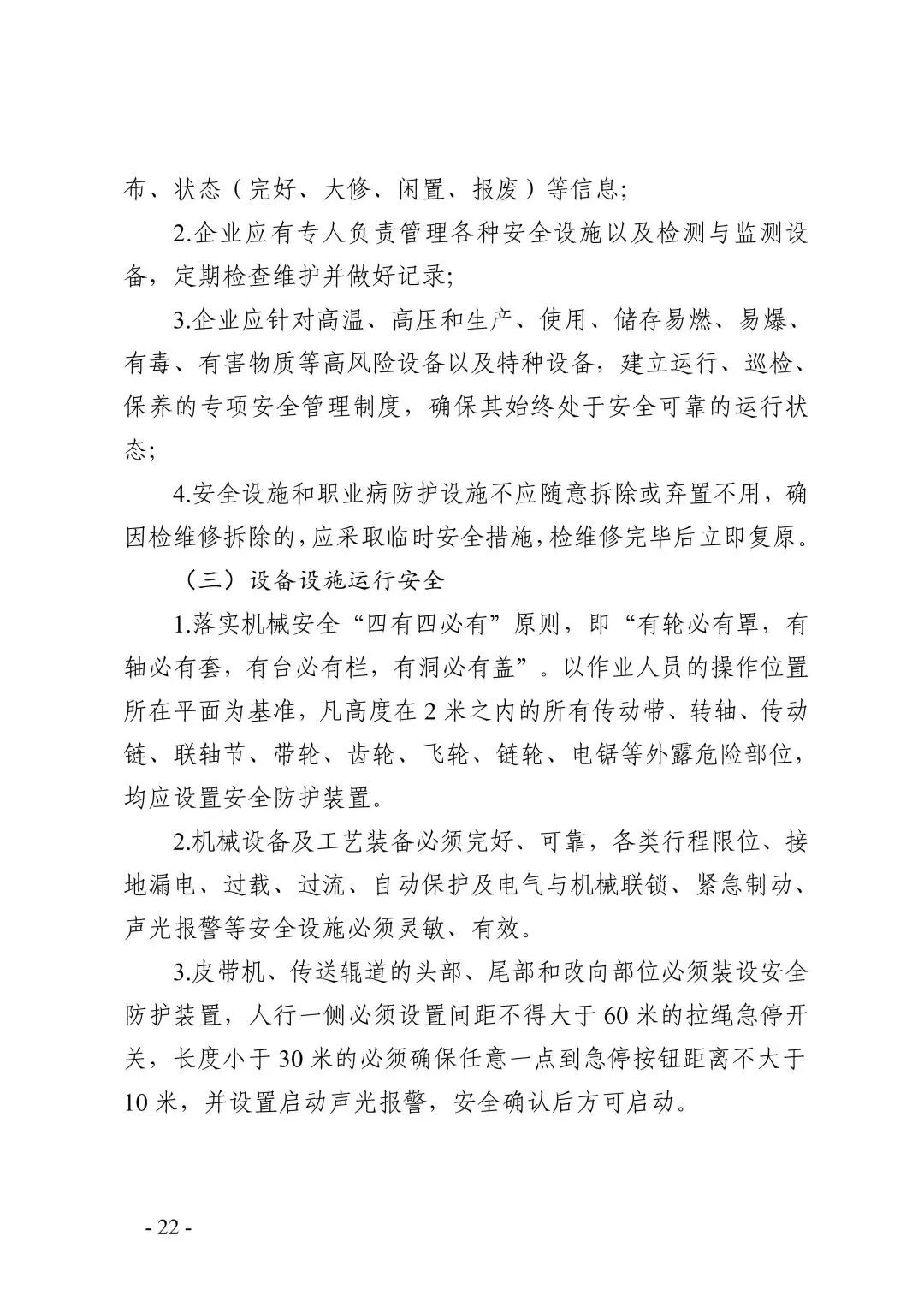 布、状态（完好、大修、闲置、报废）等信息;

2.企业应有专人负责管理各种安全设施以及检测与监测设备，定期检查维护并做好记录;

3.企业应针对高温、高压和生产、使用、储存易燃、易爆、有毒、有害物质等高风险设备以及特种设备，建立运行、巡检、保养的专项安全管理制度，确保其始终处于安全可靠的运行状态;

4.安全设施和职业病防护设施不应随意拆除或弃置不用，确因检维修拆除的,应采取临时安全措施,检维修完毕后立即复原。

（三）设备设施运行安全

1.落实机械安全“四有四必有”原则，即“有轮必有罩，有轴必有套，有台必有栏，有洞必有盖”。以作业人员的操作位置所在平面为基准，凡高度在 2 米之内的所有传动带、转轴、传动链、联轴节、带轮、齿轮、飞轮、链轮、电锯等外露危险部位，均应设置安全防护装置。

2.机械设备及工艺装备必须完好、可靠，各类行程限位、接地漏电、过载、过流、自动保护及电气与机械联锁、紧急制动、声光报警等安全设施必须灵敏、有效。

3.皮带机、传送辊道的头部、尾部和改向部位必须装设安全防护装置，人行一侧必须设置间距不得大于 60 米的拉绳急停开关，长度小于 30 米的必须确保任意一点到急停按钮距离不大于 10 米，并设置启动声光报警，安全确认后方可启动。

- 22 -